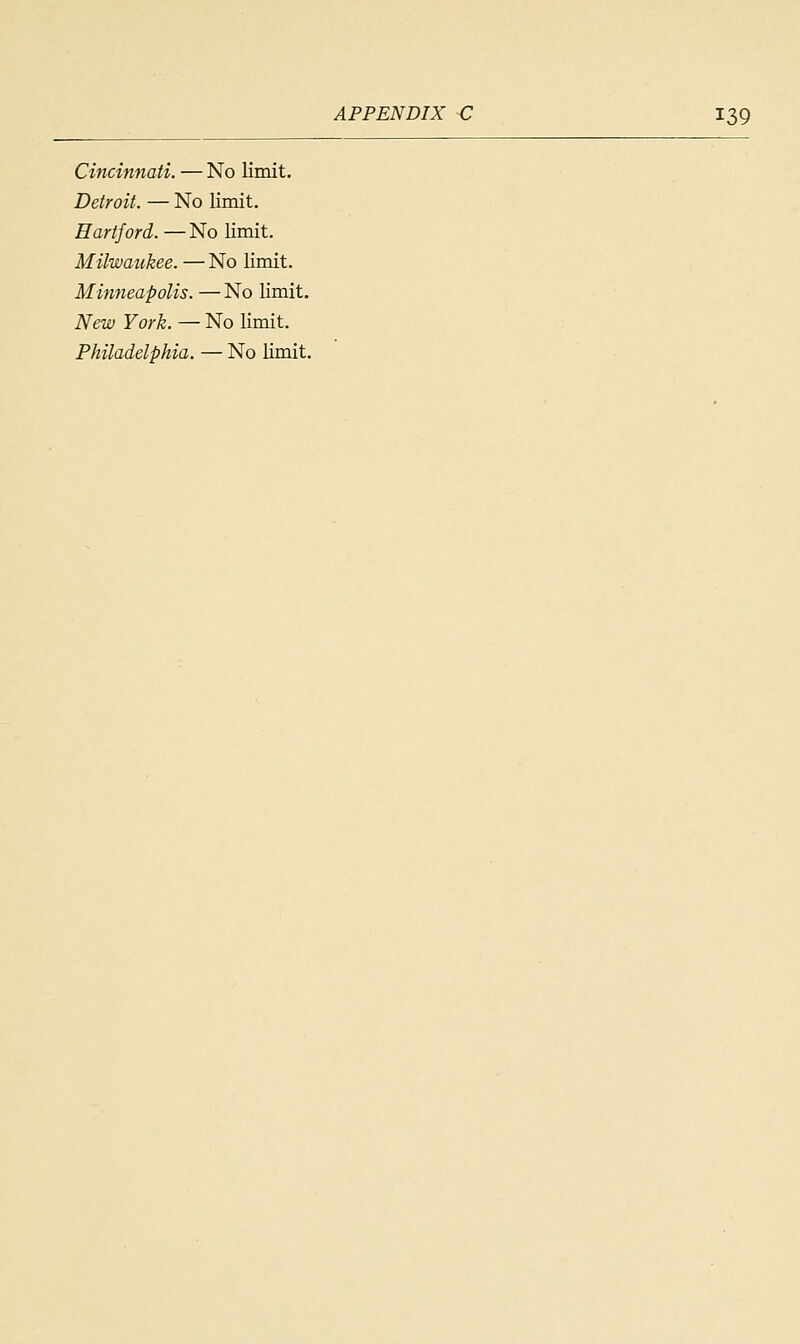 APPENDIX C 139

Cincinnati. — No limit.
Detroit. — No limit.
Hartford. — No limit.
Milwaukee. — No limit.
Minneapolis. — No limit.
New York. — No limit.
Philadelphia. — No limit.